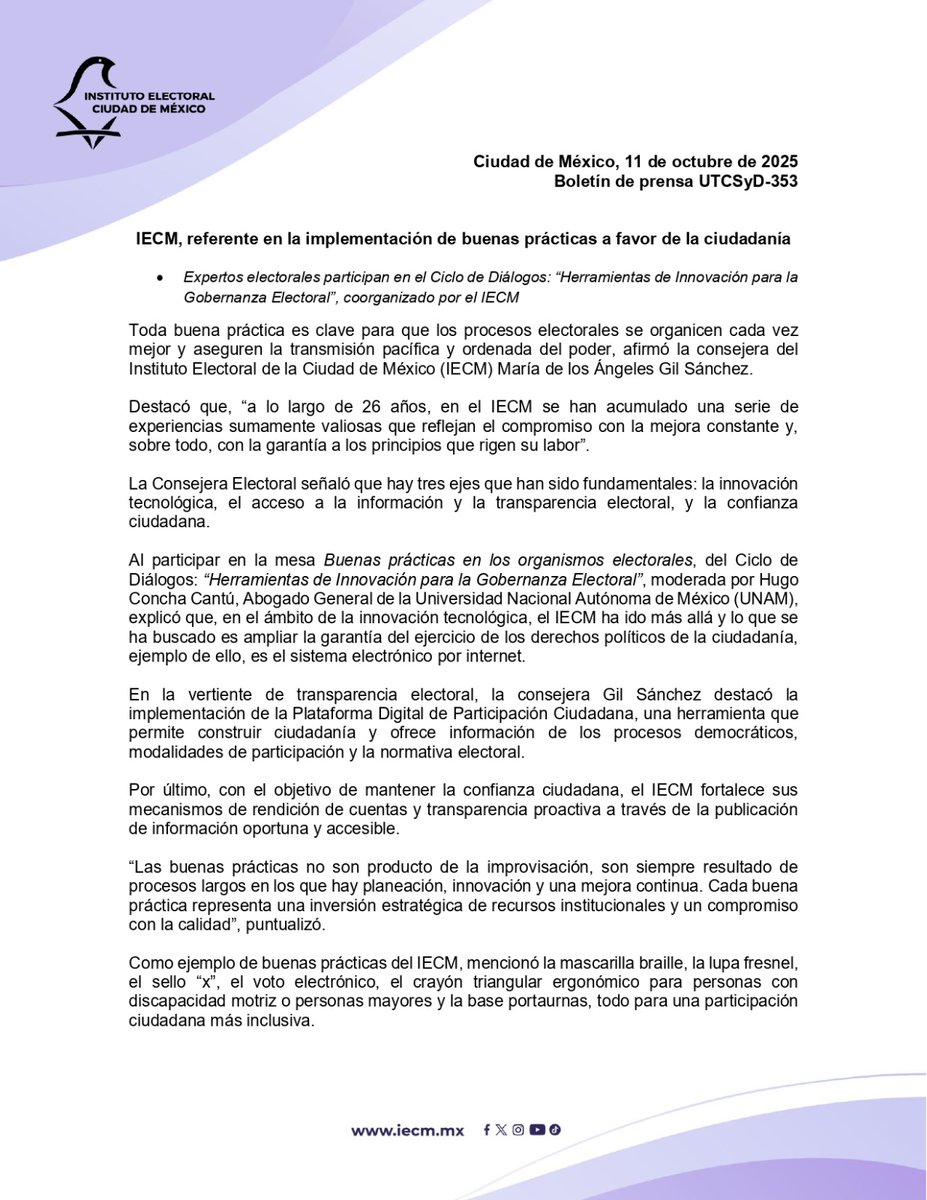 INSTITUTO ELECTORAL
CIUDAD DE MÉXICO

Ciudad de México, 11 de octubre de 2025
Boletín de prensa UTCSyD-353

IECM, referente en la implementación de buenas prácticas a favor de la ciudadanía

• Expertos electorales participan en el Ciclo de Diálogos: "Herramientas de Innovación para la Gobernanza Electoral", coorganizado por el IECM

Toda buena práctica es clave para que los procesos electorales se organicen cada vez mejor y aseguren la transmisión pacífica y ordenada del poder, afirmó la consejera del Instituto Electoral de la Ciudad de México (IECM) María de los Ángeles Gil Sánchez.

Destacó que, "a lo largo de 26 años, en el IECM se han acumulado una serie de experiencias sumamente valiosas que reflejan el compromiso con la mejora constante y, sobre todo, con la garantía a los principios que rigen su labor".

La Consejera Electoral señaló que hay tres ejes que han sido fundamentales: la innovación tecnológica, el acceso a la información y la transparencia electoral, y la confianza ciudadana.

Al participar en la mesa Buenas prácticas en los organismos electorales, del Ciclo de Diálogos: "Herramientas de Innovación para la Gobernanza Electoral", moderada por Hugo Concha Cantú, Abogado General de la Universidad Nacional Autónoma de México (UNAM), explicó que, en el ámbito de la innovación tecnológica, el IECM ha ido más allá y lo que se ha buscado es ampliar la garantía del ejercicio de los derechos políticos de la ciudadanía, ejemplo de ello, es el sistema electrónico por internet.

En la vertiente de transparencia electoral, la consejera Gil Sánchez destacó la implementación de la Plataforma Digital de Participación Ciudadana, una herramienta que permite construir ciudadanía y ofrece información de los procesos democráticos, modalidades de participación y la normativa electoral.

Por último, con el objetivo de mantener la confianza ciudadana, el IECM fortalece sus mecanismos de rendición de cuentas y transparencia proactiva a través de la publicación de información oportuna y accesible.

"Las buenas prácticas no son producto de la improvisación, son siempre resultado de procesos largos en los que hay planeación, innovación y una mejora continua. Cada buena práctica representa una inversión estratégica de recursos institucionales y un compromiso con la calidad", puntualizó.

Como ejemplo de buenas prácticas del IECM, mencionó la mascarilla braille, la lupa fresnel, el sello "x", el voto electrónico, el crayón triangular ergonómico para personas con discapacidad motriz o personas mayores y la base portaurnas, todo para una participación ciudadana más inclusiva.

www.iecm.mx